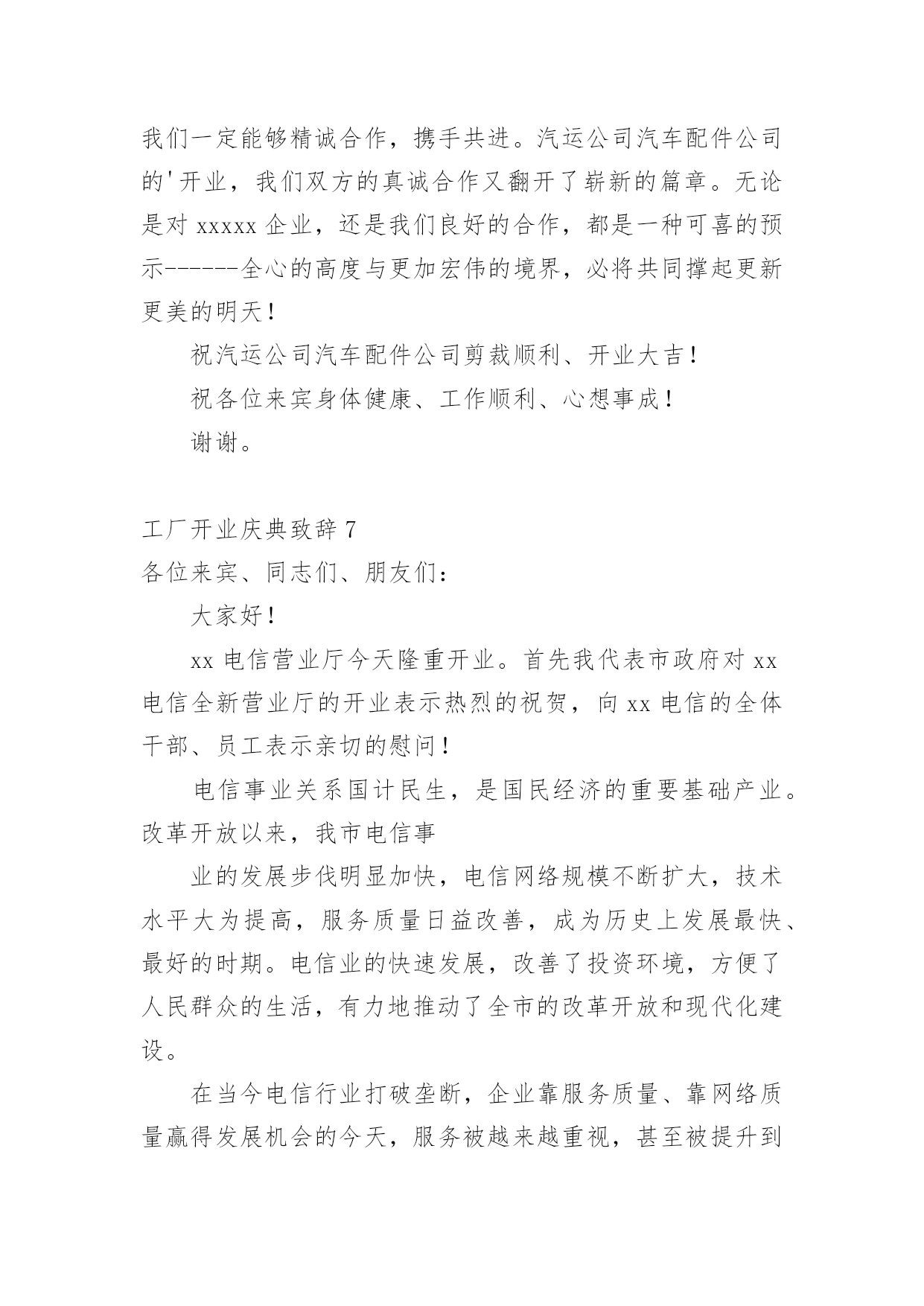 我们一定能够精诚合作，携手共进。汽运公司汽车配件公司的'开业，我们双方的真诚合作又翻开了崭新的篇章。无论是对 xxxxx 企业，还是我们良好的合作，都是一种可喜的预示------全心的高度与更加宏伟的境界，必将共同撑起更新更美的明天！

祝汽运公司汽车配件公司剪裁顺利、开业大吉！

祝各位来宾身体健康、工作顺利、心想事成！

谢谢。

工厂开业庆典致辞 7

各位来宾、同志们、朋友们：

大家好！

xx 电信营业厅今天隆重开业。首先我代表市政府对 xx 电信全新营业厅的开业表示热烈的祝贺，向 xx 电信的全体干部、员工表示亲切的慰问！

电信事业关系国计民生，是国民经济的重要基础产业。改革开放以来，我市电信事

业的发展步伐明显加快，电信网络规模不断扩大，技术水平大为提高，服务质量日益改善，成为历史上发展最快、最好的时期。电信业的快速发展，改善了投资环境，方便了人民群众的生活，有力地推动了全市的改革开放和现代化建设。

在当今电信行业打破垄断，企业靠服务质量、靠网络质量赢得发展机会的今天，服务被越来越重视，甚至被提升到